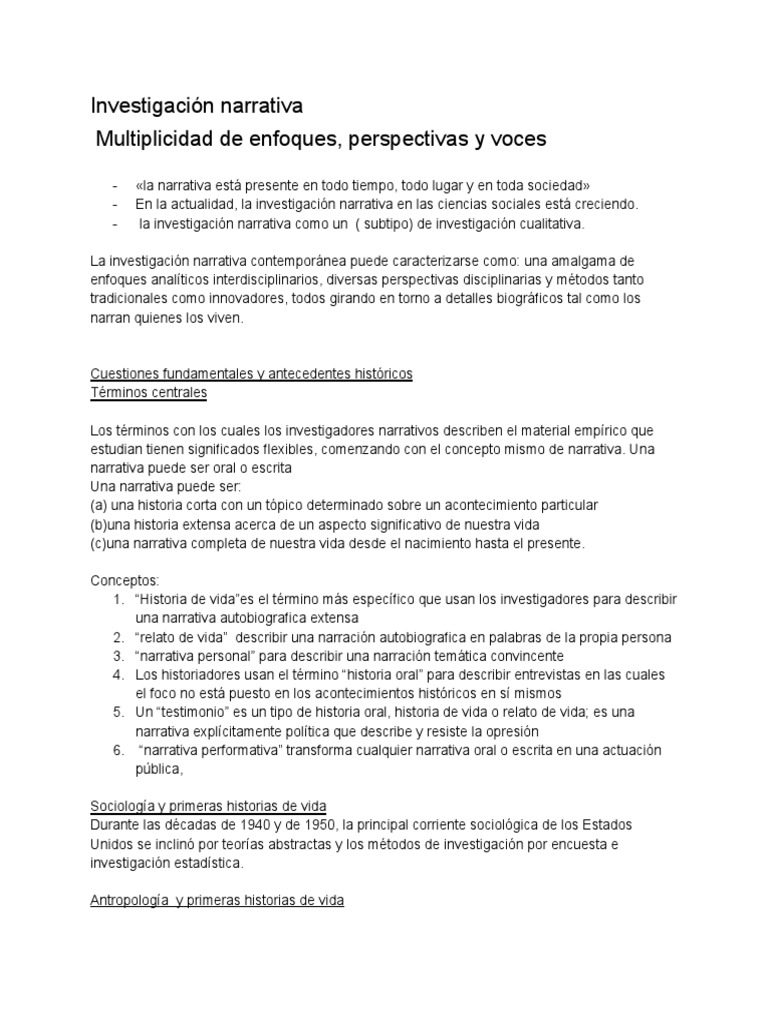 Investigación narrativa
Multiplicidad de enfoques, perspectivas y voces

- «la narrativa está presente en todo tiempo, todo lugar y en toda sociedad»
- En la actualidad, la investigación narrativa en las ciencias sociales está creciendo.
- la investigación narrativa como un ( subtipo) de investigación cualitativa.

La investigación narrativa contemporánea puede caracterizarse como: una amalgama de enfoques analíticos interdisciplinarios, diversas perspectivas disciplinarias y métodos tanto tradicionales como innovadores, todos girando en torno a detalles biográficos tal como los narran quienes los viven.

Cuestiones fundamentales y antecedentes históricos
Términos centrales

Los términos con los cuales los investigadores narrativos describen el material empírico que estudian tienen significados flexibles, comenzando con el concepto mismo de narrativa. Una narrativa puede ser oral o escrita
Una narrativa puede ser:
(a) una historia corta con un tópico determinado sobre un acontecimiento particular
(b)una historia extensa acerca de un aspecto significativo de nuestra vida
(c)una narrativa completa de nuestra vida desde el nacimiento hasta el presente.

Conceptos:
1. “Historia de vida”es el término más específico que usan los investigadores para describir una narrativa autobiografica extensa
2. “relato de vida” describir una narración autobiografica en palabras de la propia persona
3. “narrativa personal” para describir una narración temática convincente
4. Los historiadores usan el término “historia oral” para describir entrevistas en las cuales el foco no está puesto en los acontecimientos históricos en sí mismos
5. Un “testimonio” es un tipo de historia oral, historia de vida o relato de vida; es una narrativa explícitamente política que describe y resiste la opresión
6. “narrativa performativa” transforma cualquier narrativa oral o escrita en una actuación pública,

Sociología y primeras historias de vida
Durante las décadas de 1940 y de 1950, la principal corriente sociológica de los Estados Unidos se inclinó por teorías abstractas y los métodos de investigación por encuesta e investigación estadística.

Antropología y primeras historias de vida